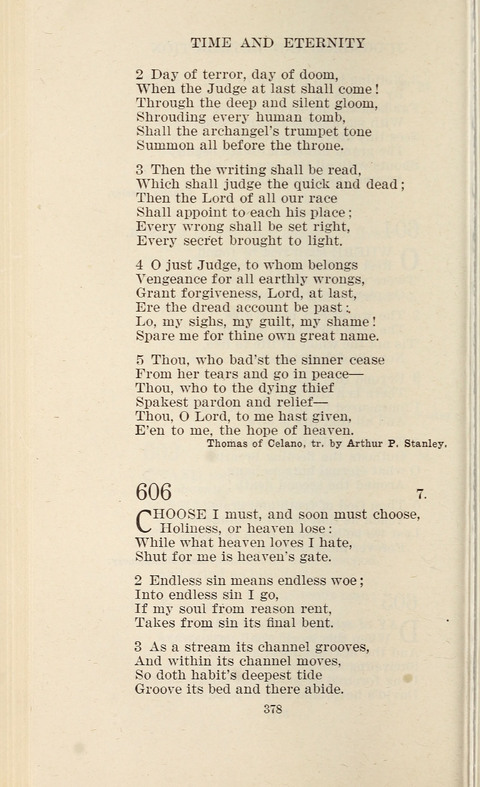 TIME AND ETERNITY

2 Day of terror, day of doom,
When the Judge at last shall come!
Through the deep and silent gloom,
Shrouding every human tomb,
Shall the archangel's trumpet tone
Summon all before the throne.

3 Then the writing shall be read,
Which shall judge the quick and dead;
Then the Lord of all our race
Shall appoint to each his place;
Every wrong shall be set right,
Every secret brought to light.

4 O just Judge, to whom belongs
Vengeance for all earthly wrongs,
Grant forgiveness, Lord, at last,
Ere the dread account be past;
Lo, my sighs, my guilt, my shame!
Spare me for thine own great name.

5 Thou, who bad'st the sinner cease
From her tears and go in peace—
Thou, who to the dying thief
Spakest pardon and relief—
Thou, O Lord, to me hast given,
E'en to me, the hope of heaven.

Thomas of Celano, tr. by Arthur P. Stanley.

606 7.

CHOOSE I must, and soon must choose,
Holiness, or heaven lose:
While what heaven loves I hate,
Shut for me is heaven's gate.

2 Endless sin means endless woe;
Into endless sin I go,
If my soul from reason rent,
Takes from sin its final bent.

3 As a stream its channel grooves,
And within its channel moves,
So doth habit's deepest tide
Groove its bed and there abide.

378